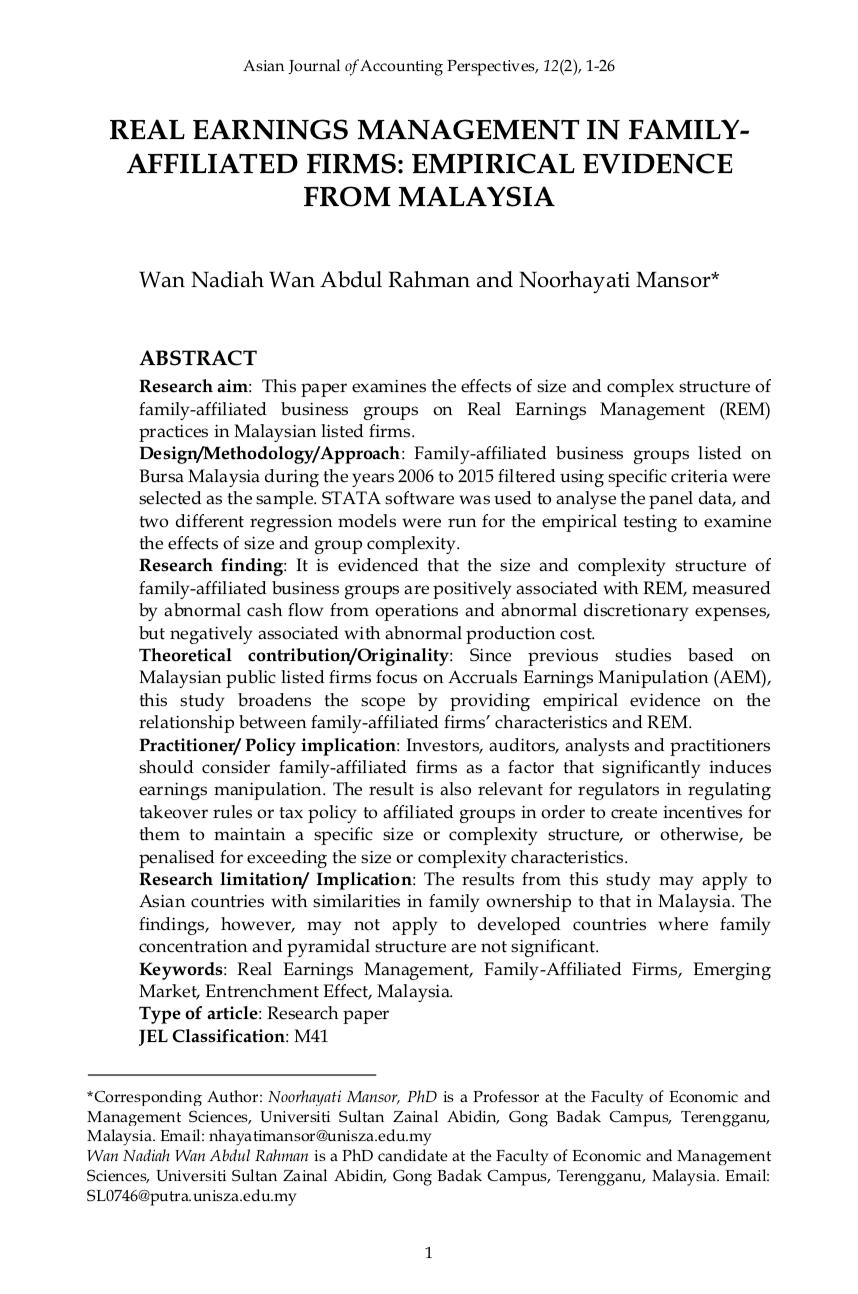 Asian Journal of Accounting Perspectives, 12(2), 1-26

REAL EARNINGS MANAGEMENT IN FAMILY-AFFILIATED FIRMS: EMPIRICAL EVIDENCE FROM MALAYSIA

Wan Nadiah Wan Abdul Rahman and Noorhayati Mansor*

ABSTRACT

Research aim: This paper examines the effects of size and complex structure of family-affiliated business groups on Real Earnings Management (REM) practices in Malaysian listed firms.
Design/Methodology/Approach: Family-affiliated business groups listed on Bursa Malaysia during the years 2006 to 2015 filtered using specific criteria were selected as the sample. STATA software was used to analyse the panel data, and two different regression models were run for the empirical testing to examine the effects of size and group complexity.
Research finding: It is evidenced that the size and complexity structure of family-affiliated business groups are positively associated with REM, measured by abnormal cash flow from operations and abnormal discretionary expenses, but negatively associated with abnormal production cost.
Theoretical contribution/Originality: Since previous studies based on Malaysian public listed firms focus on Accruals Earnings Manipulation (AEM), this study broadens the scope by providing empirical evidence on the relationship between family-affiliated firms' characteristics and REM.
Practitioner/ Policy implication: Investors, auditors, analysts and practitioners should consider family-affiliated firms as a factor that significantly induces earnings manipulation. The result is also relevant for regulators in regulating takeover rules or tax policy to affiliated groups in order to create incentives for them to maintain a specific size or complexity structure, or otherwise, be penalised for exceeding the size or complexity characteristics.
Research limitation/ Implication: The results from this study may apply to Asian countries with similarities in family ownership to that in Malaysia. The findings, however, may not apply to developed countries where family concentration and pyramidal structure are not significant.
Keywords: Real Earnings Management, Family-Affiliated Firms, Emerging Market, Entrenchment Effect, Malaysia.
Type of article: Research paper
JEL Classification: M41

*Corresponding Author: Noorhayati Mansor, PhD is a Professor at the Faculty of Economic and Management Sciences, Universiti Sultan Zainal Abidin, Gong Badak Campus, Terengganu, Malaysia. Email: nhayatimansor@unisza.edu.my
Wan Nadiah Wan Abdul Rahman is a PhD candidate at the Faculty of Economic and Management Sciences, Universiti Sultan Zainal Abidin, Gong Badak Campus, Terengganu, Malaysia. Email: SL0746@putra.unisza.edu.my

1